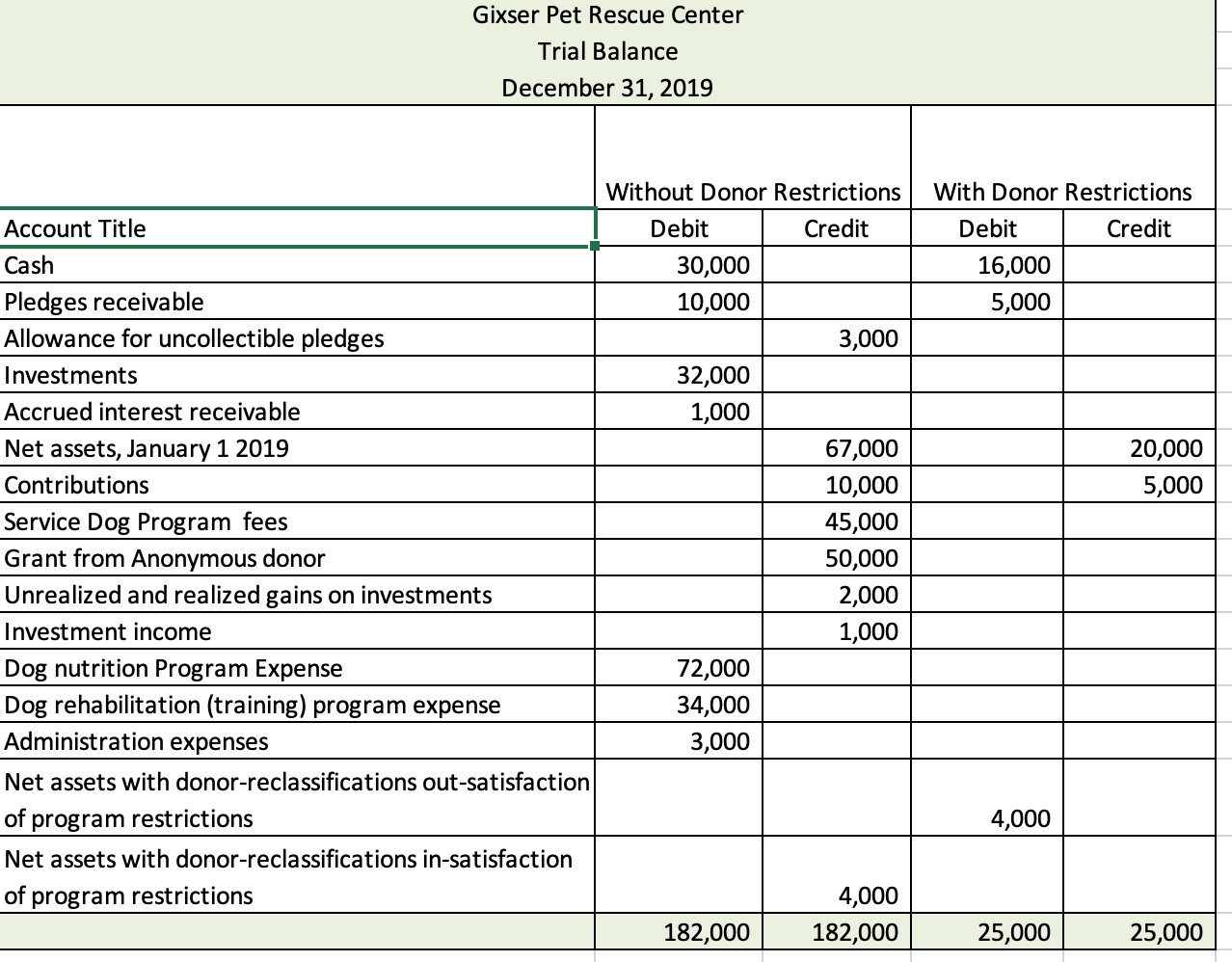 Gixser Pet Rescue Center
Trial Balance
December 31, 2019

| | Without Donor Restrictions | | With Donor Restrictions | |
|---|---|---|---|---|
| Account Title | Debit | Credit | Debit | Credit |
| Cash | 30,000 | | 16,000 | |
| Pledges receivable | 10,000 | | 5,000 | |
| Allowance for uncollectible pledges | | 3,000 | | |
| Investments | 32,000 | | | |
| Accrued interest receivable | 1,000 | | | |
| Net assets, January 1 2019 | | 67,000 | | 20,000 |
| Contributions | | 10,000 | | 5,000 |
| Service Dog Program fees | | 45,000 | | |
| Grant from Anonymous donor | | 50,000 | | |
| Unrealized and realized gains on investments | | 2,000 | | |
| Investment income | | 1,000 | | |
| Dog nutrition Program Expense | 72,000 | | | |
| Dog rehabilitation (training) program expense | 34,000 | | | |
| Administration expenses | 3,000 | | | |
| Net assets with donor-reclassifications out-satisfaction of program restrictions | | | 4,000 | |
| Net assets with donor-reclassifications in-satisfaction of program restrictions | | 4,000 | | |
| | 182,000 | 182,000 | 25,000 | 25,000 |